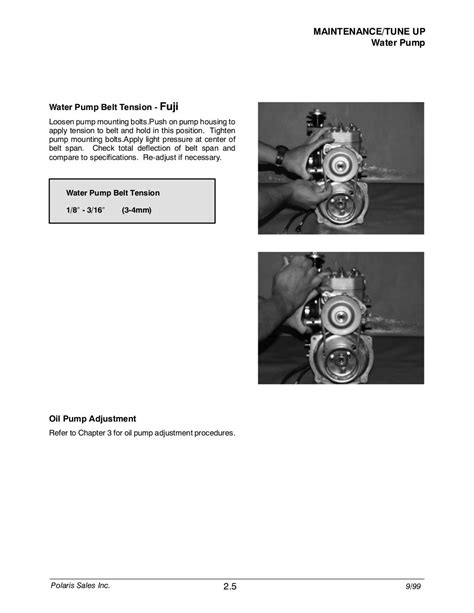 MAINTENANCE/TUNE UP
Water Pump

Water Pump Belt Tension - Fuji

Loosen pump mounting bolts.Push on pump housing to apply tension to belt and hold in this position. Tighten pump mounting bolts.Apply light pressure at center of belt span. Check total deflection of belt span and compare to specifications. Re-adjust if necessary.

Water Pump Belt Tension

1/8" - 3/16" (3-4mm)

Oil Pump Adjustment

Refer to Chapter 3 for oil pump adjustment procedures.

Polaris Sales Inc. 2.5 9/99